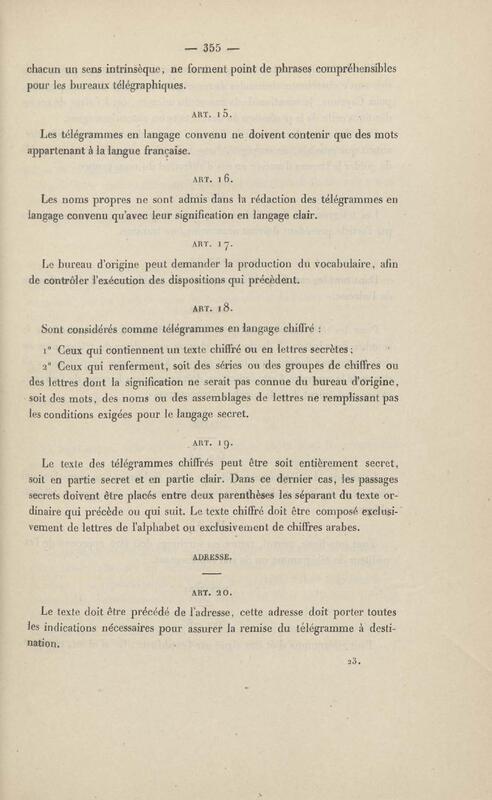 — 355 —

chacun un sens intrinsèque, ne forment point de phrases compréhensibles pour les bureaux télégraphiques.

ART. 15.

Les télégrammes en langage convenu ne doivent contenir que des mots appartenant à la langue française.

ART. 16.

Les noms propres ne sont admis dans la rédaction des télégrammes en langage convenu qu'avec leur signification en langage clair.

ART. 17.

Le bureau d'origine peut demander la production du vocabulaire, afin de contrôler l'exécution des dispositions qui précèdent.

ART. 18.

Sont considérés comme télégrammes en langage chiffré :

1° Ceux qui contiennent un texte chiffré ou en lettres secrètes;

2° Ceux qui renferment, soit des séries ou des groupes de chiffres ou des lettres dont la signification ne serait pas connue du bureau d'origine, soit des mots, des noms ou des assemblages de lettres ne remplissant pas les conditions exigées pour le langage secret.

ART. 19.

Le texte des télégrammes chiffrés peut être soit entièrement secret, soit en partie secret et en partie clair. Dans ce dernier cas, les passages secrets doivent être placés entre deux parenthèses les séparant du texte ordinaire qui précède ou qui suit. Le texte chiffré doit être composé exclusivement de lettres de l'alphabet ou exclusivement de chiffres arabes.

ADRESSE.

ART. 20.

Le texte doit être précédé de l'adresse, cette adresse doit porter toutes les indications nécessaires pour assurer la remise du télégramme à destination.

23.